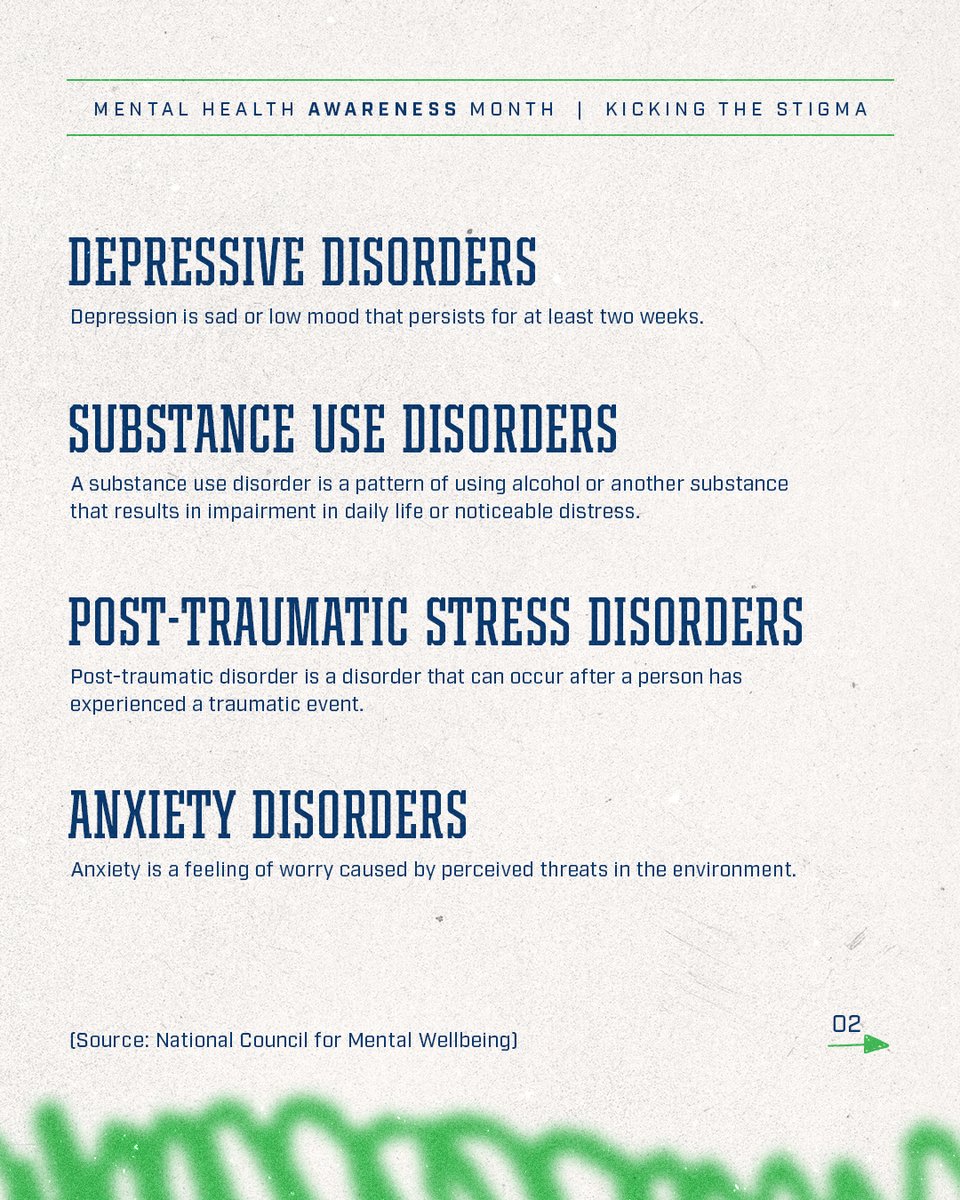 MENTAL HEALTH AWARENESS MONTH | KICKING THE STIGMA

DEPRESSIVE DISORDERS

Depression is sad or low mood that persists for at least two weeks.

SUBSTANCE USE DISORDERS

A substance use disorder is a pattern of using alcohol or another substance that results in impairment in daily life or noticeable distress.

POST-TRAUMATIC STRESS DISORDERS

Post-traumatic disorder is a disorder that can occur after a person has experienced a traumatic event.

ANXIETY DISORDERS

Anxiety is a feeling of worry caused by perceived threats in the environment.

(Source: National Council for Mental Wellbeing)

02